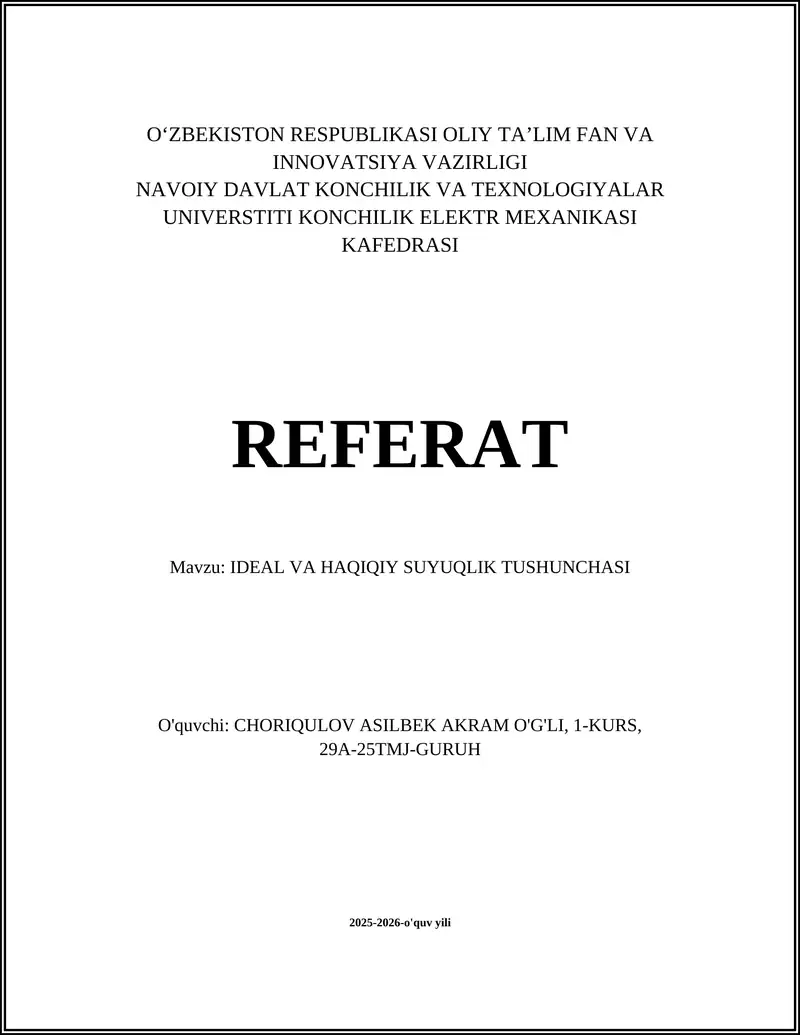 O‘ZBEKISTON RESPUBLIKASI OLIY TA’LIM FAN VA INNOVATSIYA VAZIRLIGI
NAVOIY DAVLAT KONCHILIK VA TEXNOLOGIYALAR UNIVERSTITI KONCHILIK ELEKTR MEXANIKASI KAFEDRASI

REFERAT

Mavzu: IDEAL VA HAQIQIY SUYUQLIK TUSHUNCHASI

O'quvchi: CHORIQULOV ASILBEK AKRAM O'G'LI, 1-KURS, 29A-25TMJ-GURUH

2025-2026-o'quv yili